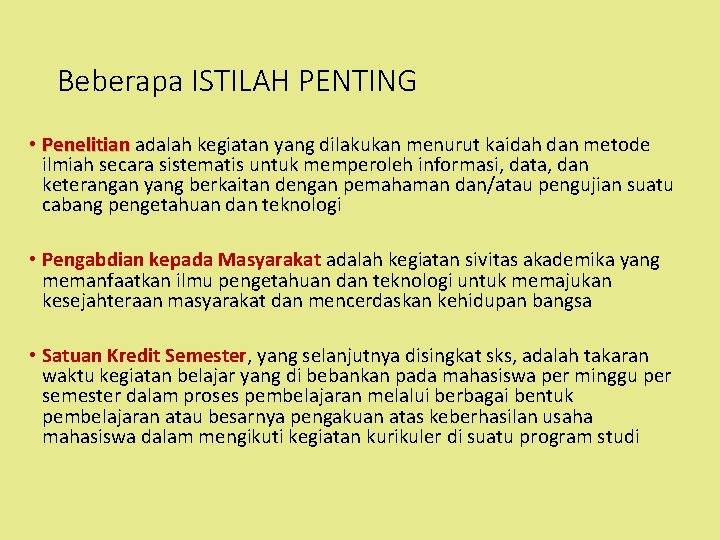 Beberapa ISTILAH PENTING

• Penelitian adalah kegiatan yang dilakukan menurut kaidah dan metode ilmiah secara sistematis untuk memperoleh informasi, data, dan keterangan yang berkaitan dengan pemahaman dan/atau pengujian suatu cabang pengetahuan dan teknologi

• Pengabdian kepada Masyarakat adalah kegiatan sivitas akademika yang memanfaatkan ilmu pengetahuan dan teknologi untuk memajukan kesejahteraan masyarakat dan mencerdaskan kehidupan bangsa

• Satuan Kredit Semester, yang selanjutnya disingkat sks, adalah takaran waktu kegiatan belajar yang di bebankan pada mahasiswa per minggu per semester dalam proses pembelajaran melalui berbagai bentuk pembelajaran atau besarnya pengakuan atas keberhasilan usaha mahasiswa dalam mengikuti kegiatan kurikuler di suatu program studi